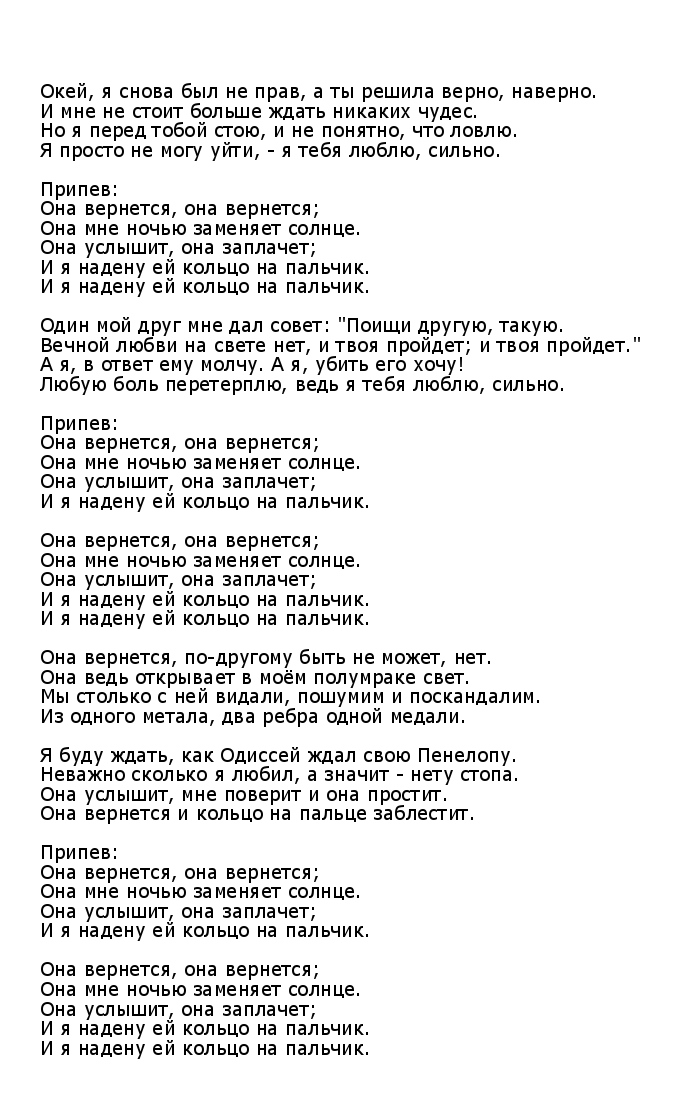 Окей, я снова был не прав, а ты решила верно, наверно.
И мне не стоит больше ждать никаких чудес.
Но я перед тобой стою, и не понятно, что ловлю.
Я просто не могу уйти, - я тебя люблю, сильно.

Припев:
Она вернется, она вернется;
Она мне ночью заменяет солнце.
Она услышит, она заплачет;
И я надену ей кольцо на пальчик.
И я надену ей кольцо на пальчик.

Один мой друг мне дал совет: "Поищи другую, такую.
Вечной любви на свете нет, и твоя пройдет; и твоя пройдет."
А я, в ответ ему молчу. А я, убить его хочу!
Любую боль перетерплю, ведь я тебя люблю, сильно.

Припев:
Она вернется, она вернется;
Она мне ночью заменяет солнце.
Она услышит, она заплачет;
И я надену ей кольцо на пальчик.

Она вернется, она вернется;
Она мне ночью заменяет солнце.
Она услышит, она заплачет;
И я надену ей кольцо на пальчик.
И я надену ей кольцо на пальчик.

Она вернется, по-другому быть не может, нет.
Она ведь открывает в моём полумраке свет.
Мы столько с ней видали, пошумим и поскандалим.
Из одного метала, два ребра одной медали.

Я буду ждать, как Одиссей ждал свою Пенелопу.
Неважно сколько я любил, а значит - нету стопа.
Она услышит, мне поверит и она простит.
Она вернется и кольцо на пальце заблестит.

Припев:
Она вернется, она вернется;
Она мне ночью заменяет солнце.
Она услышит, она заплачет;
И я надену ей кольцо на пальчик.

Она вернется, она вернется;
Она мне ночью заменяет солнце.
Она услышит, она заплачет;
И я надену ей кольцо на пальчик.
И я надену ей кольцо на пальчик.